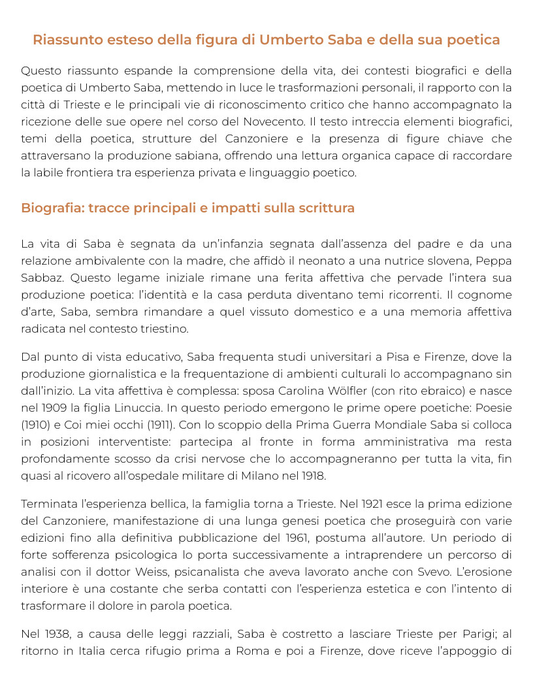 Riassunto esteso della figura di Umberto Saba e della sua poetica

Questo riassunto espande la comprensione della vita, dei contesti biografici e della poetica di Umberto Saba, mettendo in luce le trasformazioni personali, il rapporto con la città di Trieste e le principali vie di riconoscimento critico che hanno accompagnato la ricezione delle sue opere nel corso del Novecento. Il testo intreccia elementi biografici, temi della poetica, strutture del Canzoniere e la presenza di figure chiave che attraversano la produzione sabiana, offrendo una lettura organica capace di raccordare la labile frontiera tra esperienza privata e linguaggio poetico.

Biografia: tracce principali e impatti sulla scrittura

La vita di Saba è segnata da un'infanzia segnata dall'assenza del padre e da una relazione ambivalente con la madre, che affidò il neonato a una nutrice slovena, Peppa Sabbaz. Questo legame iniziale rimane una ferita affettiva che pervade l'intera sua produzione poetica: l'identità e la casa perduta diventano temi ricorrenti. Il cognome d'arte, Saba, sembra rimandare a quel vissuto domestico e a una memoria affettiva radicata nel contesto triestino.

Dal punto di vista educativo, Saba frequenta studi universitari a Pisa e Firenze, dove la produzione giornalistica e la frequentazione di ambienti culturali lo accompagnano sin dall'inizio. La vita affettiva è complessa: sposa Carolina Wölfler (con rito ebraico) e nasce nel 1909 la figlia Linuccia. In questo periodo emergono le prime opere poetiche: Poesie (1910) e Coi miei occhi (1911). Con lo scoppio della Prima Guerra Mondiale Saba si colloca in posizioni interventiste: partecipa al fronte in forma amministrativa ma resta profondamente scosso da crisi nervose che lo accompagneranno per tutta la vita, fin quasi al ricovero all'ospedale militare di Milano nel 1918.

Terminata l'esperienza bellica, la famiglia torna a Trieste. Nel 1921 esce la prima edizione del Canzoniere, manifestazione di una lunga genesi poetica che proseguirà con varie edizioni fino alla definitiva pubblicazione del 1961, postuma all'autore. Un periodo di forte sofferenza psicologica lo porta successivamente a intraprendere un percorso di analisi con il dottor Weiss, psicanalista che aveva lavorato anche con Svevo. L'erosione interiore è una costante che serba contatti con l'esperienza estetica e con l'intento di trasformare il dolore in parola poetica.

Nel 1938, a causa delle leggi razziali, Saba è costretto a lasciare Trieste per Parigi; al ritorno in Italia cerca rifugio prima a Roma e poi a Firenze, dove riceve l'appoggio di